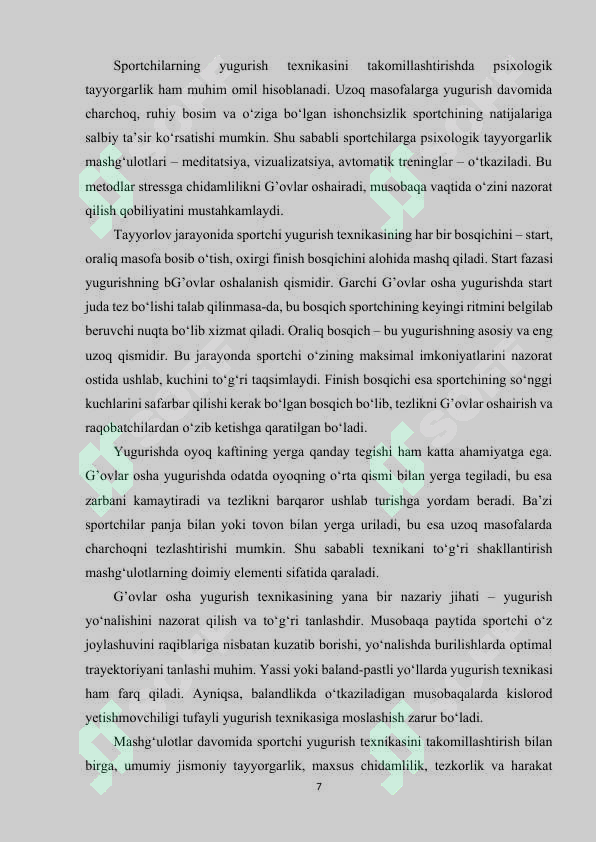 Sportchilarning yugurish texnikasini takomillashtirishda psixologik tayyorgarlik ham muhim omil hisoblanadi. Uzoq masofalarga yugurish davomida charchoq, ruhiy bosim va o‘ziga bo‘lgan ishonchsizlik sportchining natijalariga salbiy ta’sir ko‘rsatishi mumkin. Shu sababli sportchilarga psixologik tayyorgarlik mashg‘ulotlari – meditatsiya, vizualizatsiya, avtomatik treninglar – o‘tkaziladi. Bu metodlar stressga chidamlilikni G’ovlar oshairadi, musobaqa vaqtida o‘zini nazorat qilish qobiliyatini mustahkamlaydi.

Tayyorlov jarayonida sportchi yugurish texnikasining har bir bosqichini – start, oraliq masofa bosib o‘tish, oxirgi finish bosqichini alohida mashq qiladi. Start fazasi yugurishning bG’ovlar oshalanish qismidir. Garchi G’ovlar osha yugurishda start juda tez bo‘lishi talab qilinmasa-da, bu bosqich sportchining keyingi ritmini belgilab beruvchi nuqta bo‘lib xizmat qiladi. Oraliq bosqich – bu yugurishning asosiy va eng uzoq qismidir. Bu jarayonda sportchi o‘zining maksimal imkoniyatlarini nazorat ostida ushlab, kuchini to‘g‘ri taqsimlaydi. Finish bosqichi esa sportchining so‘nggi kuchlarini safarbar qilishi kerak bo‘lgan bosqich bo‘lib, tezlikni G’ovlar oshairish va raqobatchilardan o‘zib ketishga qaratilgan bo‘ladi.

Yugurishda oyoq kaftining yerga qanday tegishi ham katta ahamiyatga ega. G’ovlar osha yugurishda odatda oyoqning o‘rta qismi bilan yerga tegiladi, bu esa zarbani kamaytiradi va tezlikni barqaror ushlab turishga yordam beradi. Ba’zi sportchilar panja bilan yoki tovon bilan yerga uriladi, bu esa uzoq masofalarda charchoqni tezlashtirishi mumkin. Shu sababli texnikani to‘g‘ri shakllantirish mashg‘ulotlarning doimiy elementi sifatida qaraladi.

G’ovlar osha yugurish texnikasining yana bir nazariy jihati – yugurish yo‘nalishini nazorat qilish va to‘g‘ri tanlashdir. Musobaqa paytida sportchi o‘z joylashuvini raqiblariga nisbatan kuzatib borishi, yo‘nalishda burilishlarda optimal trayektoriyani tanlashi muhim. Yassi yoki baland-pastli yo‘llarda yugurish texnikasi ham farq qiladi. Ayniqsa, balandlikda o‘tkaziladigan musobaqalarda kislorod yetishmovchiligi tufayli yugurish texnikasiga moslashish zarur bo‘ladi.

Mashg‘ulotlar davomida sportchi yugurish texnikasini takomillashtirish bilan birga, umumiy jismoniy tayyorgarlik, maxsus chidamlilik, tezkorlik va harakat

7